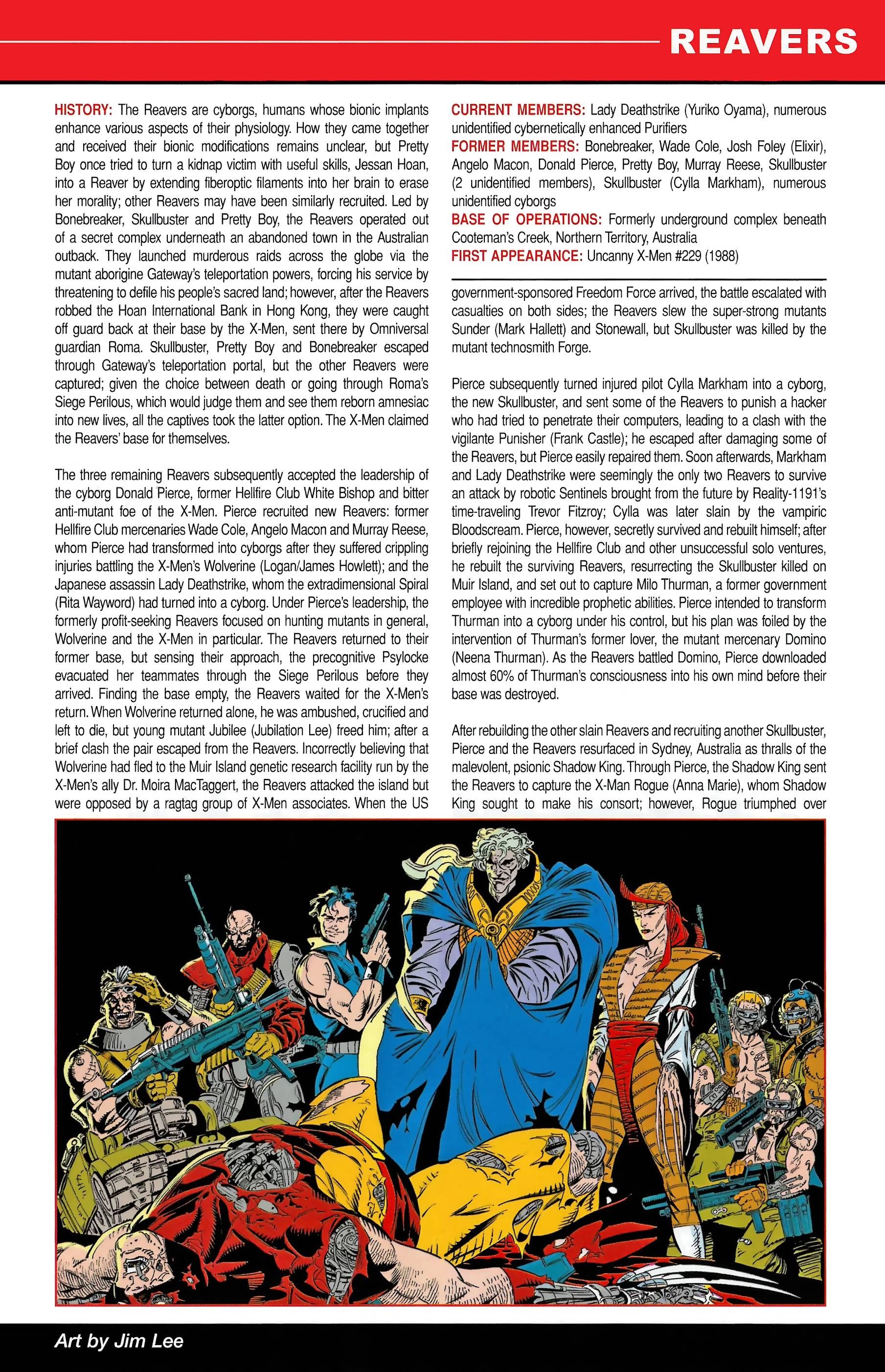 REAVERS

HISTORY: The Reavers are cyborgs, humans whose bionic implants enhance various aspects of their physiology. How they came together and received their bionic modifications remains unclear, but Pretty Boy once tried to turn a kidnap victim with useful skills, Jessan Hoan, into a Reaver by extending fiberoptic filaments into her brain to erase her morality; other Reavers may have been similarly recruited. Led by Bonebreaker, Skullbuster and Pretty Boy, the Reavers operated out of a secret complex underneath an abandoned town in the Australian outback. They launched murderous raids across the globe via the mutant aborigine Gateway's teleportation powers, forcing his service by threatening to defile his people's sacred land; however, after the Reavers robbed the Hoan International Bank in Hong Kong, they were caught off guard back at their base by the X-Men, sent there by Omniversal guardian Roma. Skullbuster, Pretty Boy and Bonebreaker escaped through Gateway's teleportation portal, but the other Reavers were captured; given the choice between death or going through Roma's Siege Perilous, which would judge them and see them reborn amnesiac into new lives, all the captives took the latter option. The X-Men claimed the Reavers' base for themselves.

The three remaining Reavers subsequently accepted the leadership of the cyborg Donald Pierce, former Hellfire Club White Bishop and bitter anti-mutant foe of the X-Men. Pierce recruited new Reavers: former Hellfire Club mercenaries Wade Cole, Angelo Macon and Murray Reese, whom Pierce had transformed into cyborgs after they suffered crippling injuries battling the X-Men's Wolverine (Logan/James Howlett); and the Japanese assassin Lady Deathstrike, whom the extradimensional Spiral (Rita Wayword) had turned into a cyborg. Under Pierce's leadership, the formerly profit-seeking Reavers focused on hunting mutants in general, Wolverine and the X-Men in particular. The Reavers returned to their former base, but sensing their approach, the precognitive Psylocke evacuated her teammates through the Siege Perilous before they arrived. Finding the base empty, the Reavers waited for the X-Men's return. When Wolverine returned alone, he was ambushed, crucified and left to die, but young mutant Jubilee (Jubilation Lee) freed him; after a brief clash the pair escaped from the Reavers. Incorrectly believing that Wolverine had fled to the Muir Island genetic research facility run by the X-Men's ally Dr. Moira MacTaggert, the Reavers attacked the island but were opposed by a ragtag group of X-Men associates. When the US

CURRENT MEMBERS: Lady Deathstrike (Yuriko Oyama), numerous unidentified cybernetically enhanced Purifiers
FORMER MEMBERS: Bonebreaker, Wade Cole, Josh Foley (Elixir), Angelo Macon, Donald Pierce, Pretty Boy, Murray Reese, Skullbuster (2 unidentified members), Skullbuster (Cylla Markham), numerous unidentified cyborgs
BASE OF OPERATIONS: Formerly underground complex beneath Cooteman's Creek, Northern Territory, Australia
FIRST APPEARANCE: Uncanny X-Men #229 (1988)

government-sponsored Freedom Force arrived, the battle escalated with casualties on both sides; the Reavers slew the super-strong mutants Sunder (Mark Hallett) and Stonewall, but Skullbuster was killed by the mutant technosmith Forge.

Pierce subsequently turned injured pilot Cylla Markham into a cyborg, the new Skullbuster, and sent some of the Reavers to punish a hacker who had tried to penetrate their computers, leading to a clash with the vigilante Punisher (Frank Castle); he escaped after damaging some of the Reavers, but Pierce easily repaired them. Soon afterwards, Markham and Lady Deathstrike were seemingly the only two Reavers to survive an attack by robotic Sentinels brought from the future by Reality-1191's time-traveling Trevor Fitzroy; Cylla was later slain by the vampiric Bloodscream. Pierce, however, secretly survived and rebuilt himself; after briefly rejoining the Hellfire Club and other unsuccessful solo ventures, he rebuilt the surviving Reavers, resurrecting the Skullbuster killed on Muir Island, and set out to capture Milo Thurman, a former government employee with incredible prophetic abilities. Pierce intended to transform Thurman into a cyborg under his control, but his plan was foiled by the intervention of Thurman's former lover, the mutant mercenary Domino (Neena Thurman). As the Reavers battled Domino, Pierce downloaded almost 60% of Thurman's consciousness into his own mind before their base was destroyed.

After rebuilding the other slain Reavers and recruiting another Skullbuster, Pierce and the Reavers resurfaced in Sydney, Australia as thralls of the malevolent, psionic Shadow King. Through Pierce, the Shadow King sent the Reavers to capture the X-Man Rogue (Anna Marie), whom Shadow King sought to make his consort; however, Rogue triumphed over

Art by Jim Lee